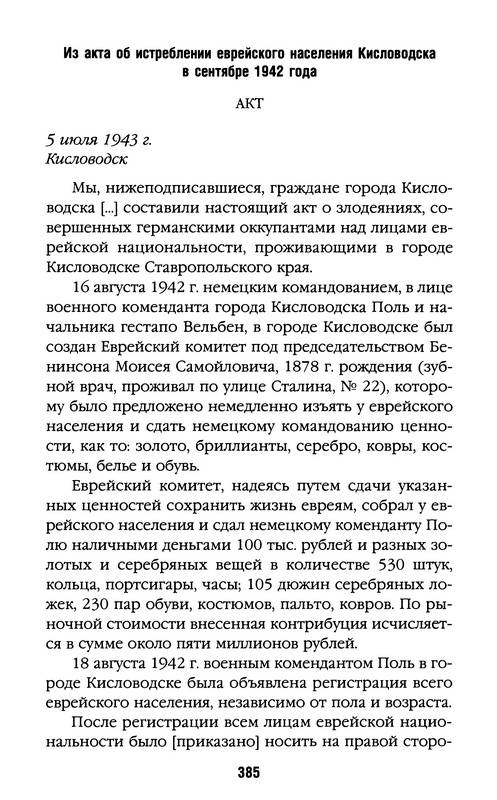 Из акта об истреблении еврейского населения Кисловодска в сентябре 1942 года

АКТ

5 июля 1943 г.
Кисловодск

Мы, нижеподписавшиеся, граждане города Кисловодска [...] составили настоящий акт о злодеяниях, совершенных германскими оккупантами над лицами еврейской национальности, проживающими в городе Кисловодске Ставропольского края.

16 августа 1942 г. немецким командованием, в лице военного коменданта города Кисловодска Поль и начальника гестапо Вельбен, в городе Кисловодске был создан Еврейский комитет под председательством Бенинсона Моисея Самойловича, 1878 г. рождения (зубной врач, проживал по улице Сталина, № 22), которому было предложено немедленно изъять у еврейского населения и сдать немецкому командованию ценности, как то: золото, бриллианты, серебро, ковры, костюмы, белье и обувь.

Еврейский комитет, надеясь путем сдачи указанных ценностей сохранить жизнь евреям, собрал у еврейского населения и сдал немецкому коменданту Полю наличными деньгами 100 тыс. рублей и разных золотых и серебряных вещей в количестве 530 штук, кольца, портсигары, часы; 105 дюжин серебряных ложек, 230 пар обуви, костюмов, пальто, ковров. По рыночной стоимости внесенная контрибуция исчисляется в сумме около пяти миллионов рублей.

18 августа 1942 г. военным комендантом Поль в городе Кисловодске была объявлена регистрация всего еврейского населения, независимо от пола и возраста.

После регистрации всем лицам еврейской национальности было [приказано] носить на правой сторо-

385